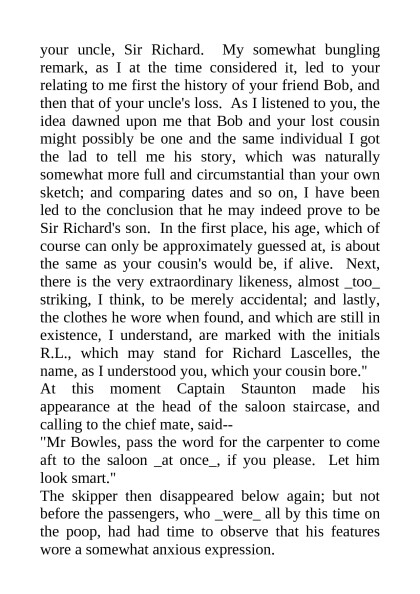 your uncle, Sir Richard. My somewhat bungling remark, as I at the time considered it, led to your relating to me first the history of your friend Bob, and then that of your uncle's loss. As I listened to you, the idea dawned upon me that Bob and your lost cousin might possibly be one and the same individual I got the lad to tell me his story, which was naturally somewhat more full and circumstantial than your own sketch; and comparing dates and so on, I have been led to the conclusion that he may indeed prove to be Sir Richard's son. In the first place, his age, which of course can only be approximately guessed at, is about the same as your cousin's would be, if alive. Next, there is the very extraordinary likeness, almost _too_ striking, I think, to be merely accidental; and lastly, the clothes he wore when found, and which are still in existence, I understand, are marked with the initials R.L., which may stand for Richard Lascelles, the name, as I understood you, which your cousin bore."

At this moment Captain Staunton made his appearance at the head of the saloon staircase, and calling to the chief mate, said--

"Mr Bowles, pass the word for the carpenter to come aft to the saloon _at once_, if you please. Let him look smart."

The skipper then disappeared below again; but not before the passengers, who _were_ all by this time on the poop, had had time to observe that his features wore a somewhat anxious expression.